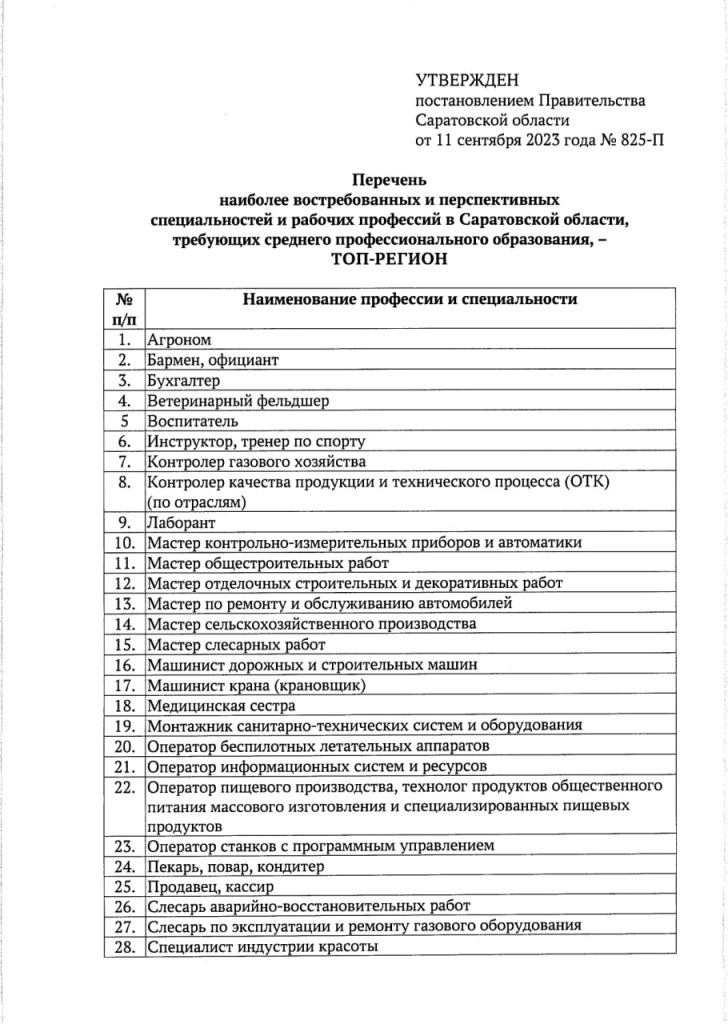 УТВЕРЖДЕН
постановлением Правительства Саратовской области
от 11 сентября 2023 года № 825-П

Перечень
наиболее востребованных и перспективных специальностей и рабочих профессий в Саратовской области, требующих среднего профессионального образования, –
ТОП-РЕГИОН

| № п/п | Наименование профессии и специальности |
|---|---|
| 1. | Агроном |
| 2. | Бармен, официант |
| 3. | Бухгалтер |
| 4. | Ветеринарный фельдшер |
| 5 | Воспитатель |
| 6. | Инструктор, тренер по спорту |
| 7. | Контролер газового хозяйства |
| 8. | Контролер качества продукции и технического процесса (ОТК) (по отраслям) |
| 9. | Лаборант |
| 10. | Мастер контрольно-измерительных приборов и автоматики |
| 11. | Мастер общестроительных работ |
| 12. | Мастер отделочных строительных и декоративных работ |
| 13. | Мастер по ремонту и обслуживанию автомобилей |
| 14. | Мастер сельскохозяйственного производства |
| 15. | Мастер слесарных работ |
| 16. | Машинист дорожных и строительных машин |
| 17. | Машинист крана (крановщик) |
| 18. | Медицинская сестра |
| 19. | Монтажник санитарно-технических систем и оборудования |
| 20. | Оператор беспилотных летательных аппаратов |
| 21. | Оператор информационных систем и ресурсов |
| 22. | Оператор пищевого производства, технолог продуктов общественного питания массового изготовления и специализированных пищевых продуктов |
| 23. | Оператор станков с программным управлением |
| 24. | Пекарь, повар, кондитер |
| 25. | Продавец, кассир |
| 26. | Слесарь аварийно-восстановительных работ |
| 27. | Слесарь по эксплуатации и ремонту газового оборудования |
| 28. | Специалист индустрии красоты |